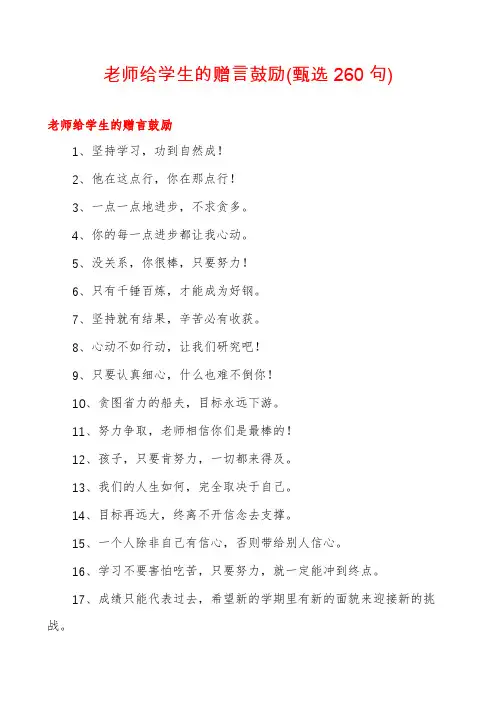 老师给学生的赠言鼓励(甄选 260 句)

老师给学生的赠言鼓励

1、坚持学习，功到自然成！

2、他在这点行，你在那点行！

3、一点一点地进步，不求贪多。

4、你的每一点进步都让我心动。

5、没关系，你很棒，只要努力！

6、只有千锤百炼，才能成为好钢。

7、坚持就有结果，辛苦必有收获。

8、心动不如行动，让我们研究吧！

9、只要认真细心，什么也难不倒你！

10、贪图省力的船夫，目标永远下游。

11、努力争取，老师相信你们是最棒的！

12、孩子，只要肯努力，一切都来得及。

13、我们的人生如何，完全取决于自己。

14、目标再远大，终离不开信念去支撑。

15、一个人除非自己有信心，否则带给别人信心。

16、学习不要害怕吃苦，只要努力，就一定能冲到终点。

17、成绩只能代表过去，希望新的学期里有新的面貌来迎接新的挑战。